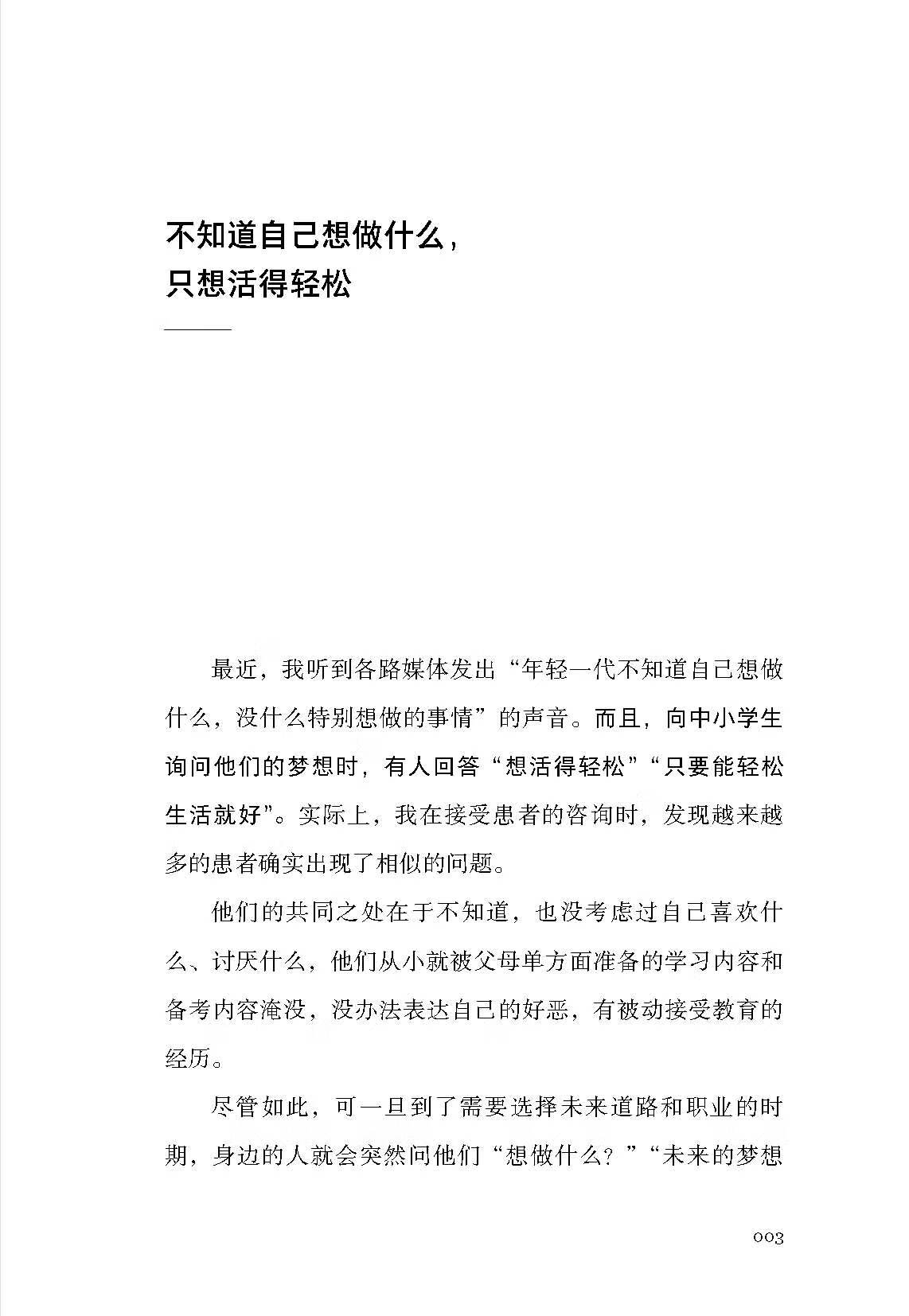 不知道自己想做什么，
只想活得轻松

最近，我听到各路媒体发出“年轻一代不知道自己想做什么，没什么特别想做的事情”的声音。而且，向中小学生询问他们的梦想时，有人回答“想活得轻松”“只要能轻松生活就好”。实际上，我在接受患者的咨询时，发现越来越多的患者确实出现了相似的问题。

他们的共同之处在于不知道，也没考虑过自己喜欢什么、讨厌什么，他们从小就被父母单方面准备的学习内容和备考内容淹没，没办法表达自己的好恶，有被动接受教育的经历。

尽管如此，可一旦到了需要选择未来道路和职业的时期，身边的人就会突然问他们“想做什么？”“未来的梦想

003